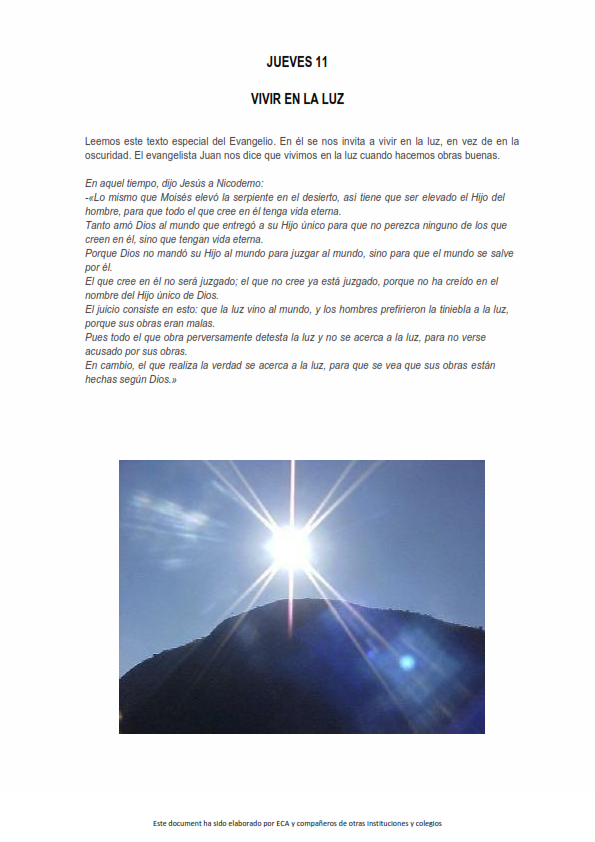 JUEVES 11

VIVIR EN LA LUZ

Leemos este texto especial del Evangelio. En él se nos invita a vivir en la luz, en vez de en la oscuridad. El evangelista Juan nos dice que vivimos en la luz cuando hacemos obras buenas.

En aquel tiempo, dijo Jesús a Nicodemo:
-«Lo mismo que Moisés elevó la serpiente en el desierto, así tiene que ser elevado el Hijo del hombre, para que todo el que cree en él tenga vida eterna.
Tanto amó Dios al mundo que entregó a su Hijo único para que no perezca ninguno de los que creen en él, sino que tengan vida eterna.
Porque Dios no mandó su Hijo al mundo para juzgar al mundo, sino para que el mundo se salve por él.
El que cree en él no será juzgado; el que no cree ya está juzgado, porque no ha creído en el nombre del Hijo único de Dios.
El juicio consiste en esto: que la luz vino al mundo, y los hombres prefirieron la tiniebla a la luz, porque sus obras eran malas.
Pues todo el que obra perversamente detesta la luz y no se acerca a la luz, para no verse acusado por sus obras.
En cambio, el que realiza la verdad se acerca a la luz, para que se vea que sus obras están hechas según Dios.»

Este document ha sido elaborado por ECA y compañeros de otras instituciones y colegios